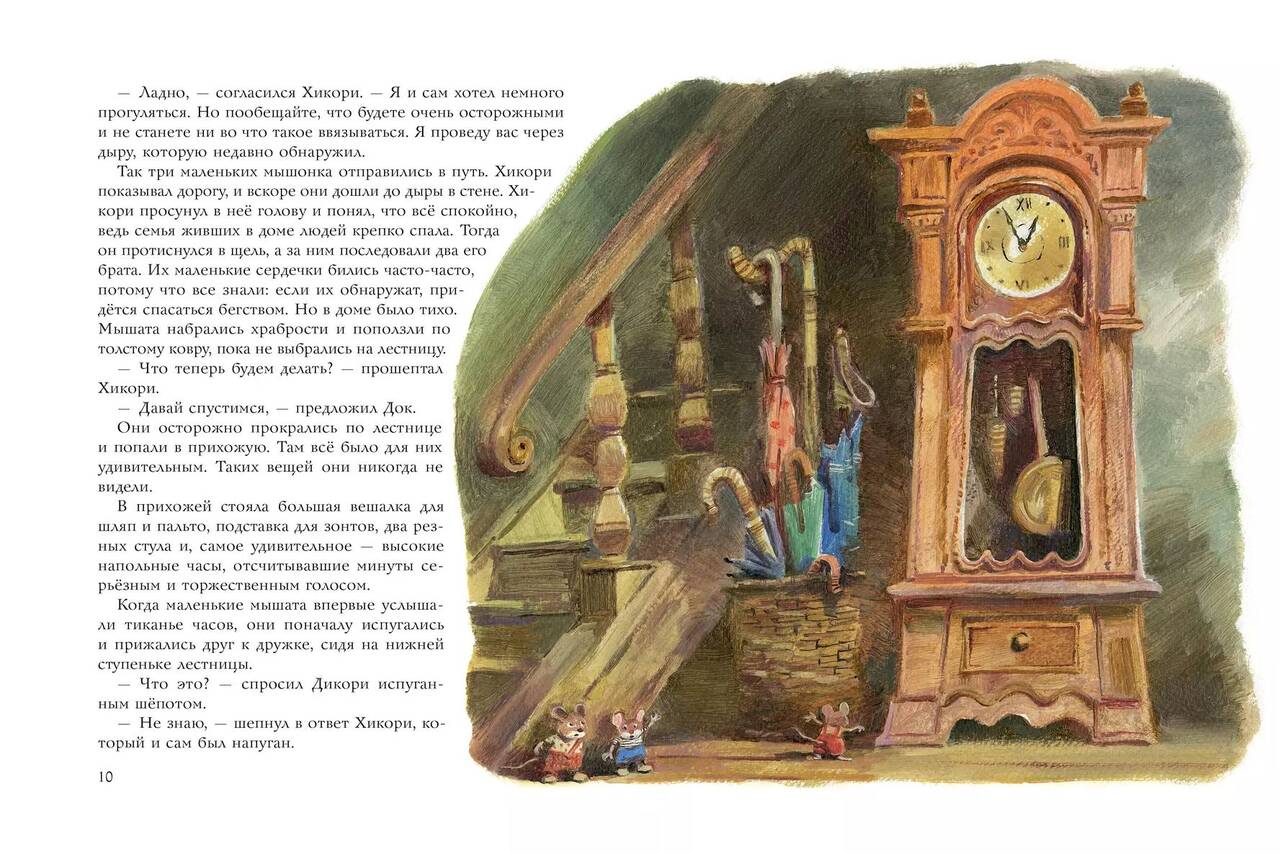 — Ладно, — согласился Хикори. — Я и сам хотел немного прогуляться. Но пообещайте, что будете очень осторожными и не станете ни во что такое ввязываться. Я проведу вас через дыру, которую недавно обнаружил.

Так три маленьких мышонка отправились в путь. Хикори показывал дорогу, и вскоре они дошли до дыры в стене. Хикори просунул в неё голову и понял, что всё спокойно, ведь семья живших в доме людей крепко спала. Тогда он протиснулся в щель, а за ним последовали два его брата. Их маленькие сердечки бились часто-часто, потому что все знали: если их обнаружат, придётся спасаться бегством. Но в доме было тихо. Мышата набрались храбрости и поползли по толстому ковру, пока не выбрались на лестницу.

— Что теперь будем делать? — прошептал Хикори.

— Давай спустимся, — предложил Док.

Они осторожно прокрались по лестнице и попали в прихожую. Там всё было для них удивительным. Таких вещей они никогда не видели.

В прихожей стояла большая вешалка для шляп и пальто, подставка для зонтов, два резных стула и, самое удивительное — высокие напольные часы, отсчитывавшие минуты серьёзным и торжественным голосом.

Когда маленькие мышата впервые услышали тиканье часов, они поначалу испугались и прижались друг к дружке, сидя на нижней ступеньке лестницы.

— Что это? — спросил Дикори испуганным шёпотом.

— Не знаю, — шепнул в ответ Хикори, который и сам был напуган.

10